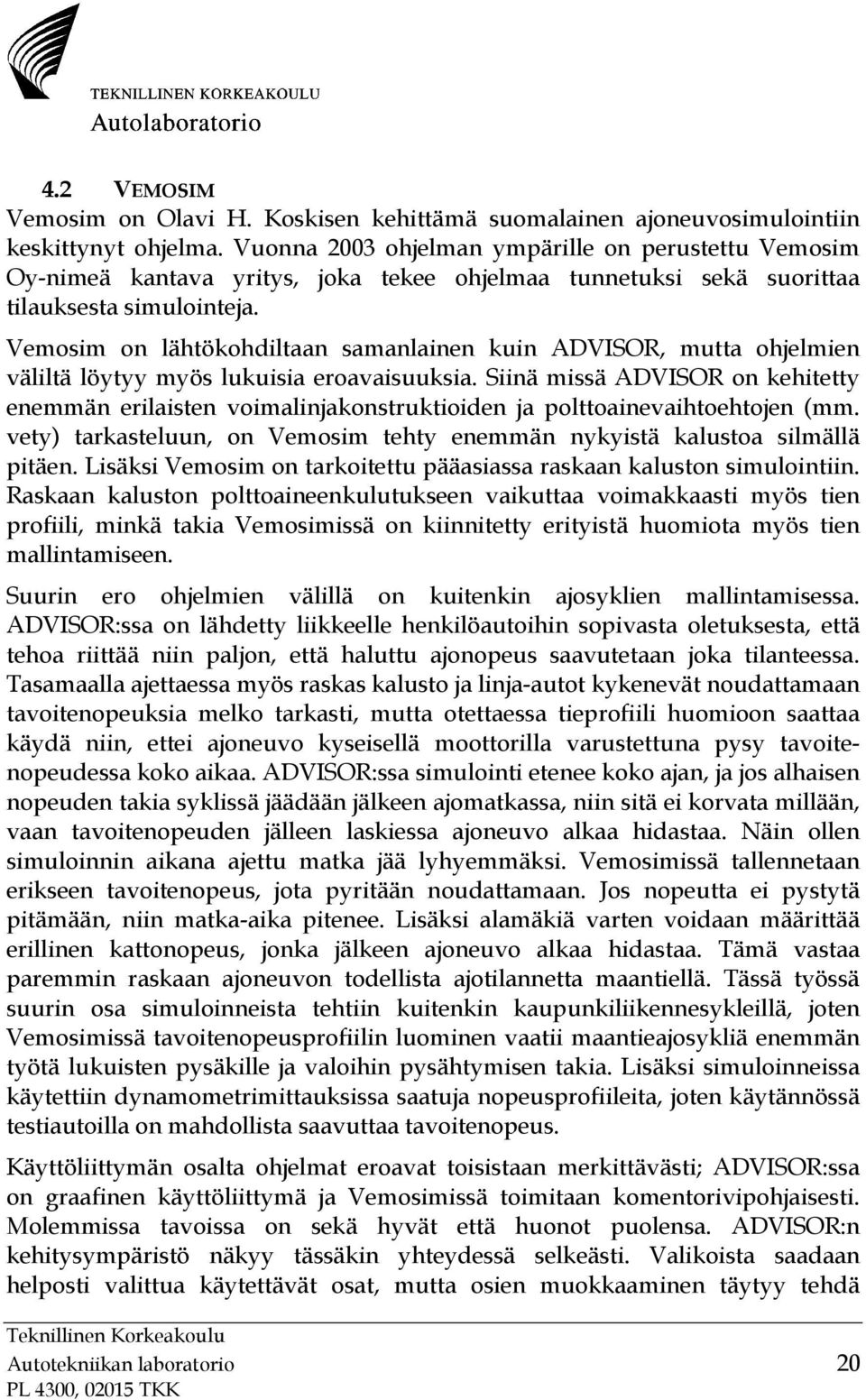 TEKNILLINEN KORKEAKOULU
Autolaboratorio

4.2 VEMOSIM

Vemosim on Olavi H. Koskisen kehittämä suomalainen ajoneuvosimulointiin keskittynyt ohjelma. Vuonna 2003 ohjelman ympärille on perustettu Vemosim Oy-nimeä kantava yritys, joka tekee ohjelmaa tunnetuksi sekä suorittaa tilauksesta simulointeja.

Vemosim on lähtökohdiltaan samanlainen kuin ADVISOR, mutta ohjelmien väliltä löytyy myös lukuisia eroavaisuuksia. Siinä missä ADVISOR on kehitetty enemmän erilaisten voimalinjakonstruktioiden ja polttoainevaihtoehtojen (mm. vety) tarkasteluun, on Vemosim tehty enemmän nykyistä kalustoa silmällä pitäen. Lisäksi Vemosim on tarkoitettu pääasiassa raskaan kaluston simulointiin. Raskaan kaluston polttoaineenkulutukseen vaikuttaa voimakkaasti myös tien profiili, minkä takia Vemosimissä on kiinnitetty erityistä huomiota myös tien mallintamiseen.

Suurin ero ohjelmien välillä on kuitenkin ajosyklien mallintamisessa. ADVISOR:ssa on lähdetty liikkeelle henkilöautoihin sopivasta oletuksesta, että tehoa riittää niin paljon, että haluttu ajonopeus saavutetaan joka tilanteessa. Tasamaalla ajettaessa myös raskas kalusto ja linja-autot kykenevät noudattamaan tavoitenopeuksia melko tarkasti, mutta otettaessa tieprofiili huomioon saattaa käydä niin, ettei ajoneuvo kyseisellä moottorilla varustettuna pysy tavoitenopeudessa koko aikaa. ADVISOR:ssa simulointi etenee koko ajan, ja jos alhaisen nopeuden takia syklissä jäädään jälkeen ajomatkassa, niin sitä ei korvata millään, vaan tavoitenopeuden jälleen laskiessa ajoneuvo alkaa hidastaa. Näin ollen simuloinnin aikana ajettu matka jää lyhyemmäksi. Vemosimissä tallennetaan erikseen tavoitenopeus, jota pyritään noudattamaan. Jos nopeutta ei pystytä pitämään, niin matka-aika pitenee. Lisäksi alamäkiä varten voidaan määrittää erillinen kattonopeus, jonka jälkeen ajoneuvo alkaa hidastaa. Tämä vastaa paremmin raskaan ajoneuvon todellista ajotilannetta maantiellä. Tässä työssä suurin osa simuloinneista tehtiin kuitenkin kaupunkiliikennesykleillä, joten Vemosimissä tavoitenopeusprofiilin luominen vaatii maantieajosykliä enemmän työtä lukuisten pysäkille ja valoihin pysähtymisen takia. Lisäksi simuloinneissa käytettiin dynamometrimittauksissa saatuja nopeusprofiileita, joten käytännössä testiautoilla on mahdollista saavuttaa tavoitenopeus.

Käyttöliittymän osalta ohjelmat eroavat toisistaan merkittävästi; ADVISOR:ssa on graafinen käyttöliittymä ja Vemosimissä toimitaan komentorivipohjaisesti. Molemmissa tavoissa on sekä hyvät että huonot puolensa. ADVISOR:n kehitysympäristö näkyy tässäkin yhteydessä selkeästi. Valikoista saadaan helposti valittua käytettävät osat, mutta osien muokkaaminen täytyy tehdä

Teknillinen Korkeakoulu
Autotekniikan laboratorio
PL 4300, 02015 TKK
20